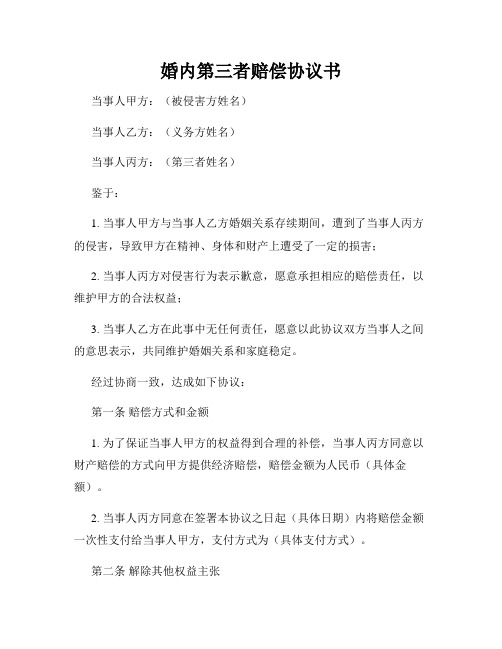 婚内第三者赔偿协议书

当事人甲方：（被侵害方姓名）

当事人乙方：（义务方姓名）

当事人丙方：（第三者姓名）

鉴于：

1. 当事人甲方与当事人乙方婚姻关系存续期间，遭到了当事人丙方的侵害，导致甲方在精神、身体和财产上遭受了一定的损害；

2. 当事人丙方对侵害行为表示歉意，愿意承担相应的赔偿责任，以维护甲方的合法权益；

3. 当事人乙方在此事中无任何责任，愿意以此协议双方当事人之间的意思表示，共同维护婚姻关系和家庭稳定。

经过协商一致，达成如下协议：

第一条 赔偿方式和金额

1. 为了保证当事人甲方的权益得到合理的补偿，当事人丙方同意以财产赔偿的方式向甲方提供经济赔偿，赔偿金额为人民币（具体金额）。

2. 当事人丙方同意在签署本协议之日起（具体日期）内将赔偿金额一次性支付给当事人甲方，支付方式为（具体支付方式）。

第二条 解除其他权益主张